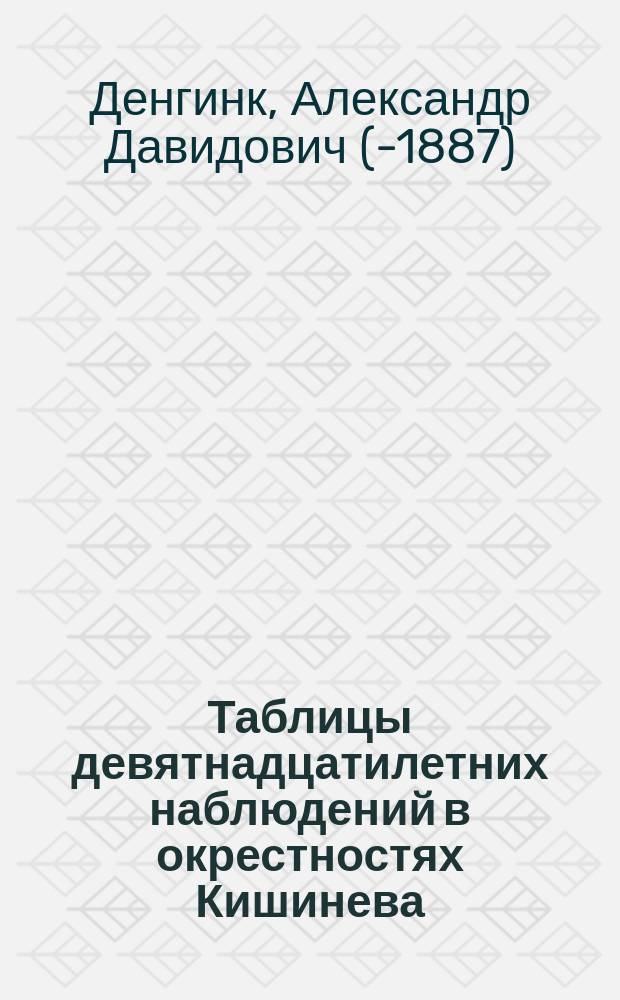 Денгинк, Александр Давидович (-1887)

Таблицы девятнадцатилетних наблюдений в окрестностях Кишинева